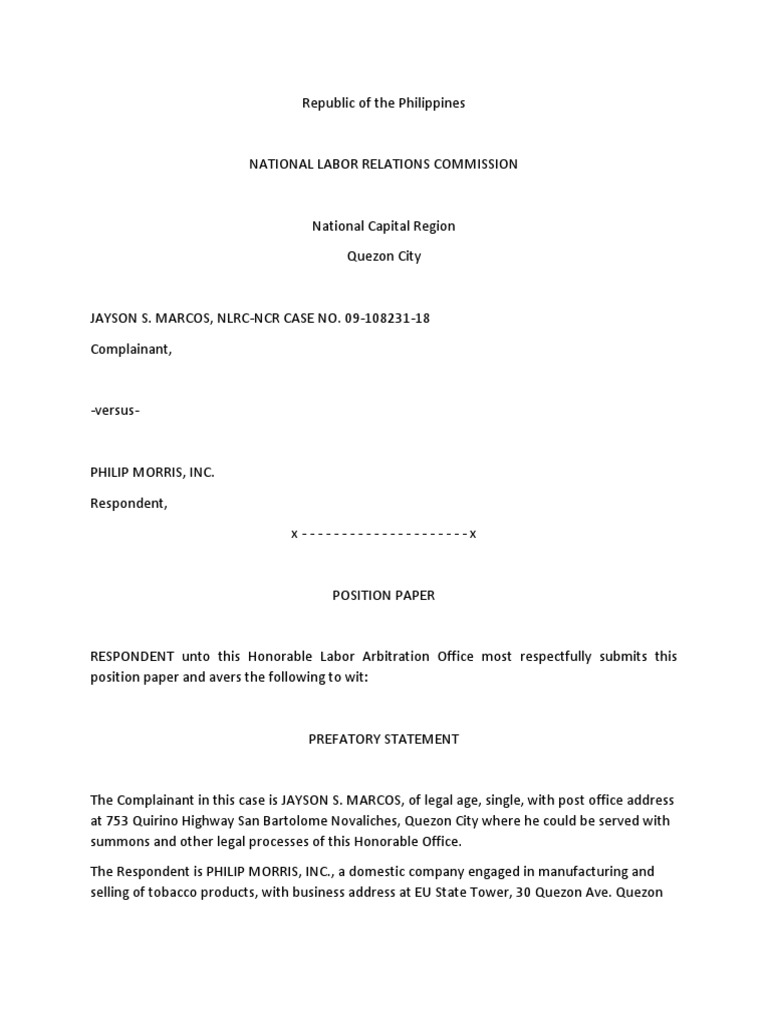 Republic of the Philippines

NATIONAL LABOR RELATIONS COMMISSION

National Capital Region

Quezon City

JAYSON S. MARCOS, NLRC-NCR CASE NO. 09-108231-18

Complainant,

-versus-

PHILIP MORRIS, INC.

Respondent,

x - - - - - - - - - - - - - - - - - - - - - x

POSITION PAPER

RESPONDENT unto this Honorable Labor Arbitration Office most respectfully submits this position paper and avers the following to wit:

PREFATORY STATEMENT

The Complainant in this case is JAYSON S. MARCOS, of legal age, single, with post office address at 753 Quirino Highway San Bartolome Novaliches, Quezon City where he could be served with summons and other legal processes of this Honorable Office.

The Respondent is PHILIP MORRIS, INC., a domestic company engaged in manufacturing and selling of tobacco products, with business address at EU State Tower, 30 Quezon Ave. Quezon